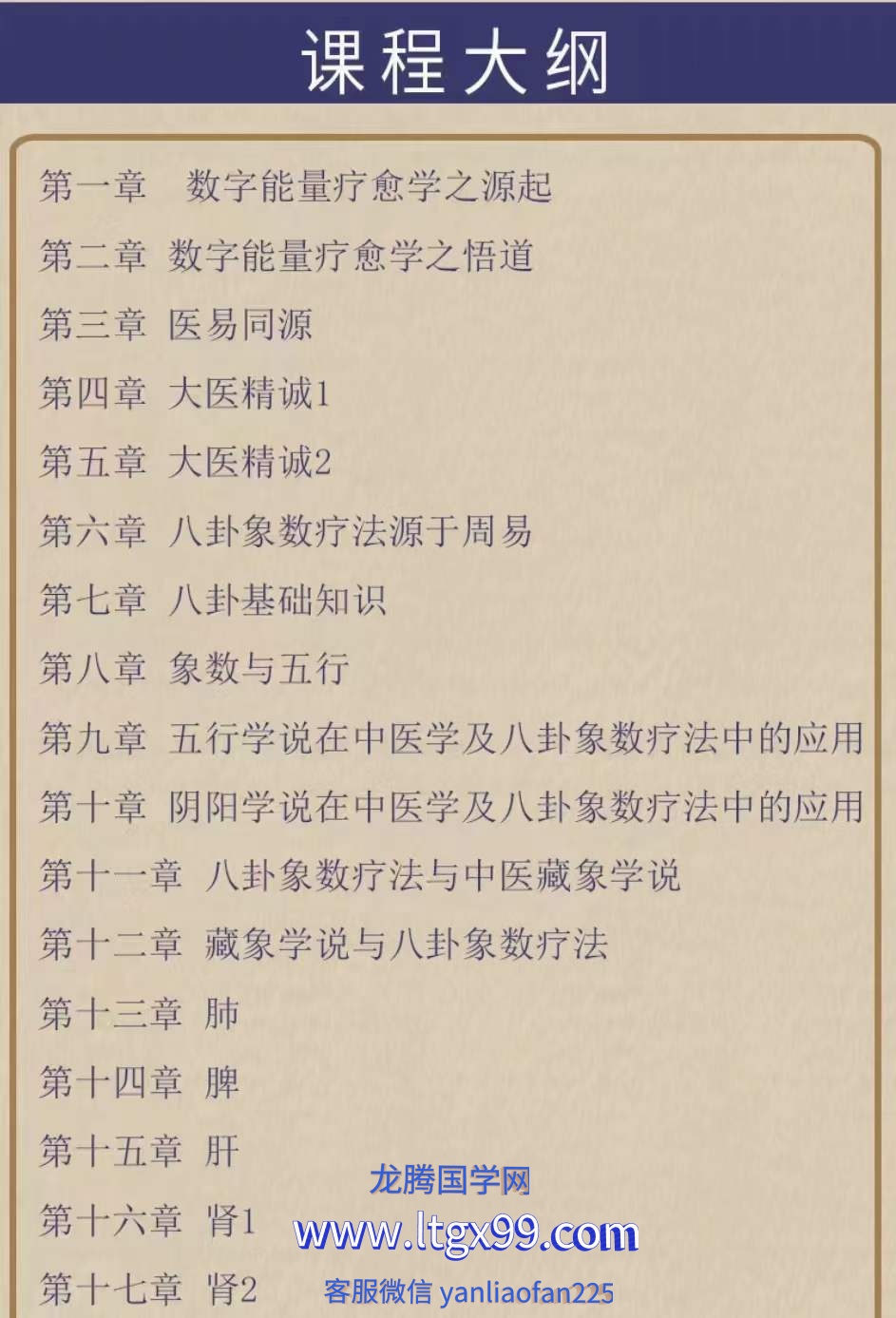 课程大纲

第一章 数字能量疗愈学之源起

第二章 数字能量疗愈学之悟道

第三章 医易同源

第四章 大医精诚1

第五章 大医精诚2

第六章 八卦象数疗法源于周易

第七章 八卦基础知识

第八章 象数与五行

第九章 五行学说在中医学及八卦象数疗法中的应用

第十章 阴阳学说在中医学及八卦象数疗法中的应用

第十一章 八卦象数疗法与中医藏象学说

第十二章 藏象学说与八卦象数疗法

第十三章 肺

第十四章 脾

第十五章 肝

第十六章 肾1

第十七章 肾2

龙腾国学网
www.ltgx99.com
客服微信 yanliaofan225